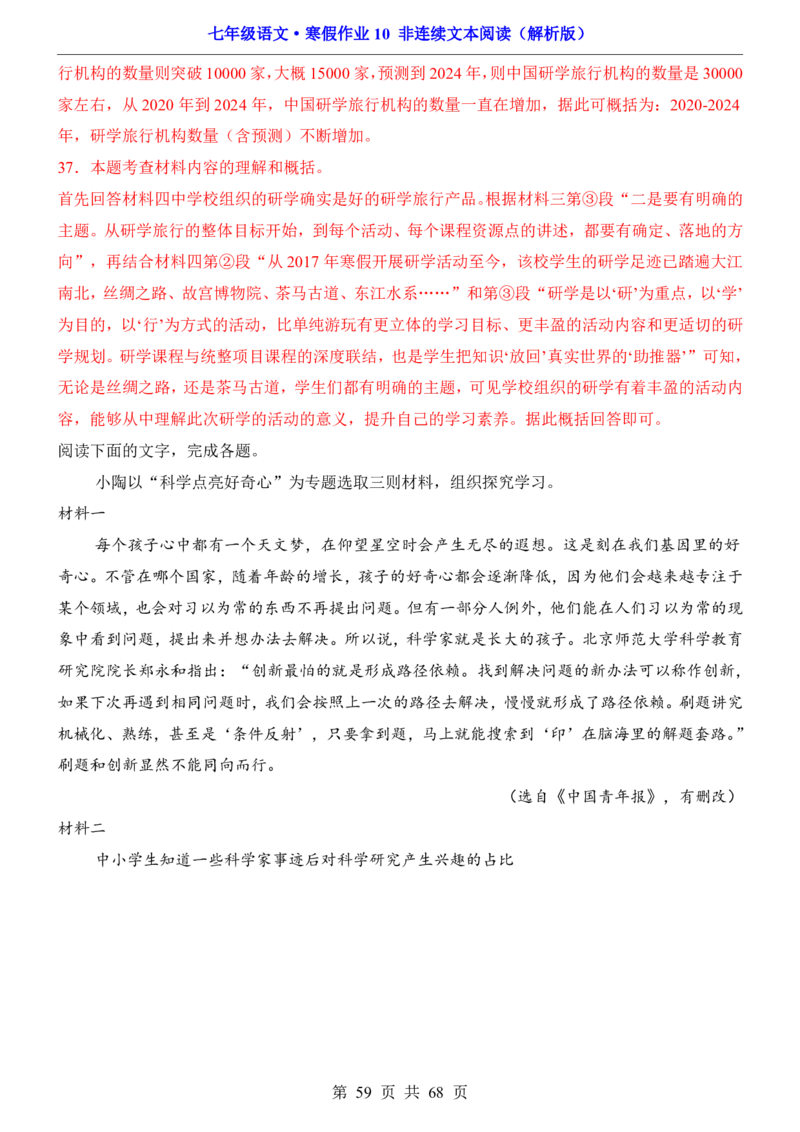 七年级语文·寒假作业 10 非连续文本阅读（解析版）

行机构的数量则突破 10000 家，大概 15000 家，预测到 2024 年，则中国研学旅行机构的数量是 30000 家左右，从 2020 年到 2024 年，中国研学旅行机构的数量一直在增加，据此可概括为：2020-2024 年，研学旅行机构数量（含预测）不断增加。

37．本题考查材料内容的理解和概括。

首先回答材料四中学校组织的研学确实是好的研学旅行产品。根据材料三第③段“二是要有明确的主题。从研学旅行的整体目标开始，到每个活动、每个课程资源点的讲述，都要有确定、落地的方向”，再结合材料四第②段“从 2017 年寒假开展研学活动至今，该校学生的研学足迹已踏遍大江南北，丝绸之路、故宫博物院、茶马古道、东江水系……”和第③段“研学是以‘研’为重点，以‘学’为目的，以‘行’为方式的活动，比单纯游玩有更立体的学习目标、更丰盈的活动内容和更适切的研学规划。研学课程与统整项目课程的深度联结，也是学生把知识‘放回’真实世界的‘助推器’”可知，无论是丝绸之路，还是茶马古道，学生们都有明确的主题，可见学校组织的研学有着丰盈的活动内容，能够从中理解此次研学的活动的意义，提升自己的学习素养。据此概括回答即可。

阅读下面的文字，完成各题。

小陶以“科学点亮好奇心”为专题选取三则材料，组织探究学习。

材料一

每个孩子心中都有一个天文梦，在仰望星空时会产生无尽的遐想。这是刻在我们基因里的好奇心。不管在哪个国家，随着年龄的增长，孩子的好奇心都会逐渐降低，因为他们会越来越专注于某个领域，也会对习以为常的东西不再提出问题。但有一部分人例外，他们能在人们习以为常的现象中看到问题，提出来并想办法去解决。所以说，科学家就是长大的孩子。北京师范大学科学教育研究院院长郑永和指出：“创新最怕的就是形成路径依赖。找到解决问题的新办法可以称作创新，如果下次再遇到相同问题时，我们会按照上一次的路径去解决，慢慢就形成了路径依赖。刷题讲究机械化、熟练，甚至是‘条件反射’，只要拿到题，马上就能搜索到‘印’在脑海里的解题套路。”刷题和创新显然不能同向而行。

（选自《中国青年报》，有删改）

材料二

中小学生知道一些科学家事迹后对科学研究产生兴趣的占比

第 59 页 共 68 页